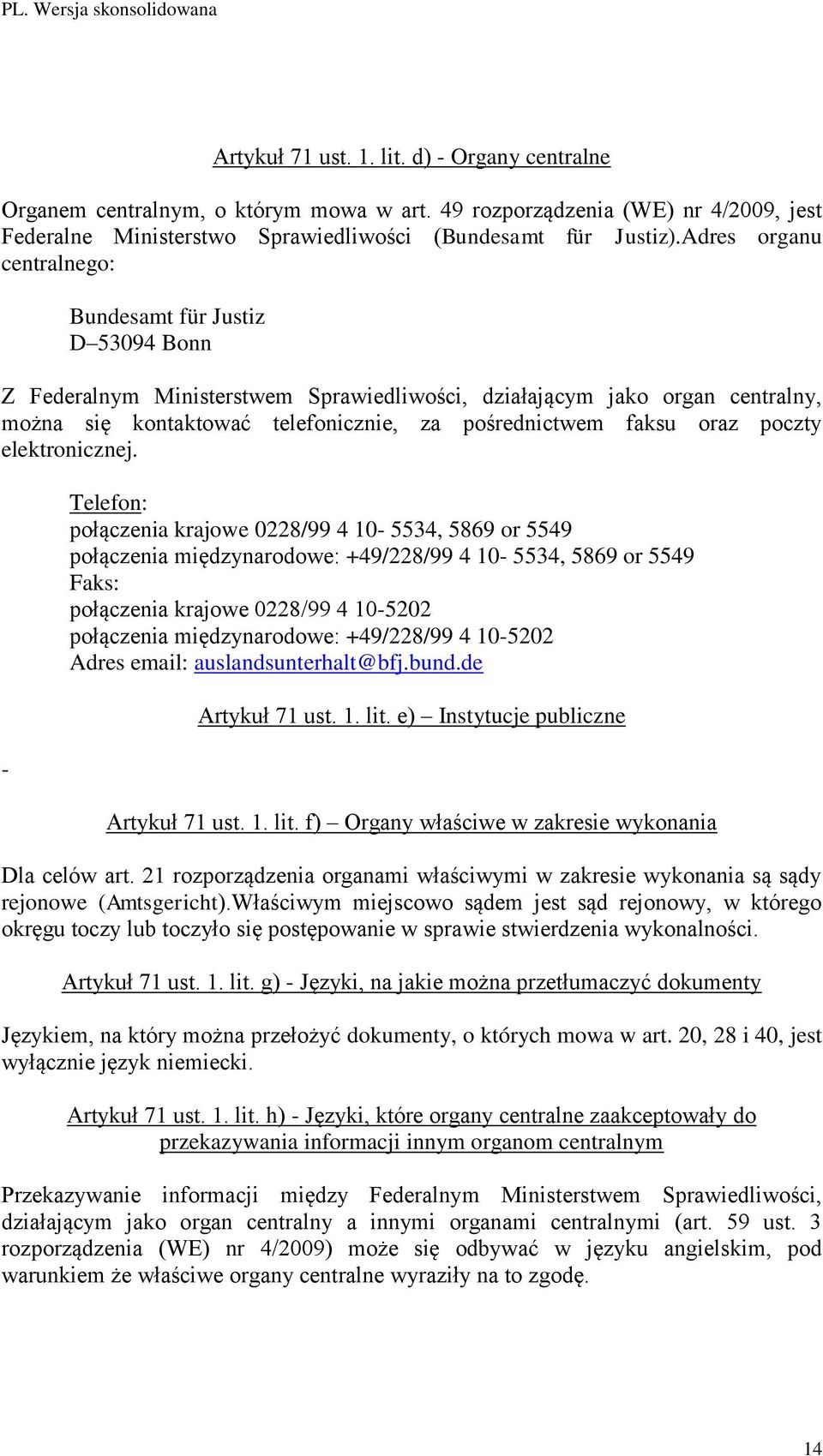 PL. Wersja skonsolidowana

Artykuł 71 ust. 1. lit. d) - Organy centralne

Organem centralnym, o którym mowa w art. 49 rozporządzenia (WE) nr 4/2009, jest Federalne Ministerstwo Sprawiedliwości (Bundesamt für Justiz).Adres organu centralnego:

Bundesamt für Justiz
D–53094 Bonn

Z Federalnym Ministerstwem Sprawiedliwości, działającym jako organ centralny, można się kontaktować telefonicznie, za pośrednictwem faksu oraz poczty elektronicznej.

Telefon:
połączenia krajowe 0228/99 4 10- 5534, 5869 or 5549
połączenia międzynarodowe: +49/228/99 4 10- 5534, 5869 or 5549
Faks:
połączenia krajowe 0228/99 4 10-5202
połączenia międzynarodowe: +49/228/99 4 10-5202
Adres email: auslandsunterhalt@bfj.bund.de

Artykuł 71 ust. 1. lit. e) – Instytucje publiczne

-

Artykuł 71 ust. 1. lit. f) – Organy właściwe w zakresie wykonania

Dla celów art. 21 rozporządzenia organami właściwymi w zakresie wykonania są sądy rejonowe (Amtsgericht).Właściwym miejscowo sądem jest sąd rejonowy, w którego okręgu toczy lub toczyło się postępowanie w sprawie stwierdzenia wykonalności.

Artykuł 71 ust. 1. lit. g) - Języki, na jakie można przetłumaczyć dokumenty

Językiem, na który można przełożyć dokumenty, o których mowa w art. 20, 28 i 40, jest wyłącznie język niemiecki.

Artykuł 71 ust. 1. lit. h) - Języki, które organy centralne zaakceptowały do przekazywania informacji innym organom centralnym

Przekazywanie informacji między Federalnym Ministerstwem Sprawiedliwości, działającym jako organ centralny a innymi organami centralnymi (art. 59 ust. 3 rozporządzenia (WE) nr 4/2009) może się odbywać w języku angielskim, pod warunkiem że właściwe organy centralne wyraziły na to zgodę.

14